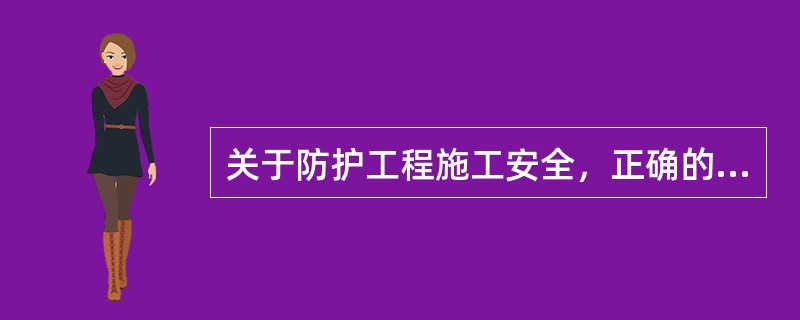 关于防护工程施工安全，正确的...